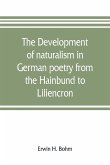 The Development of naturalism in German poetry from the Hainbund to Liliencron

Erwin H. Bohm